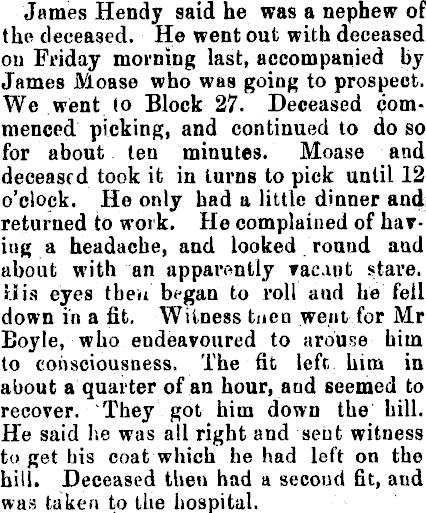 James Hendy said he was a nephew of the deceased. He went out with deceased on Friday morning last, accompanied by James Moase who was going to prospect. We went to Block 27. Deceased commenced picking, and continued to do so for about ten minutes. Moase and deceased took it in turns to pick until 12 o'clock. He only had a little dinner and returned to work. He complained of having a headache, and looked round and about with an apparently vacant stare. His eyes then began to roll and he fell down in a fit. Witness then went for Mr Boyle, who endeavoured to arouse him to consciousness. The fit left him in about a quarter of an hour, and seemed to recover. They got him down the hill. He said he was all right and sent witness to get his coat which he had left on the hill. Deceased then had a second fit, and was taken to the hospital.